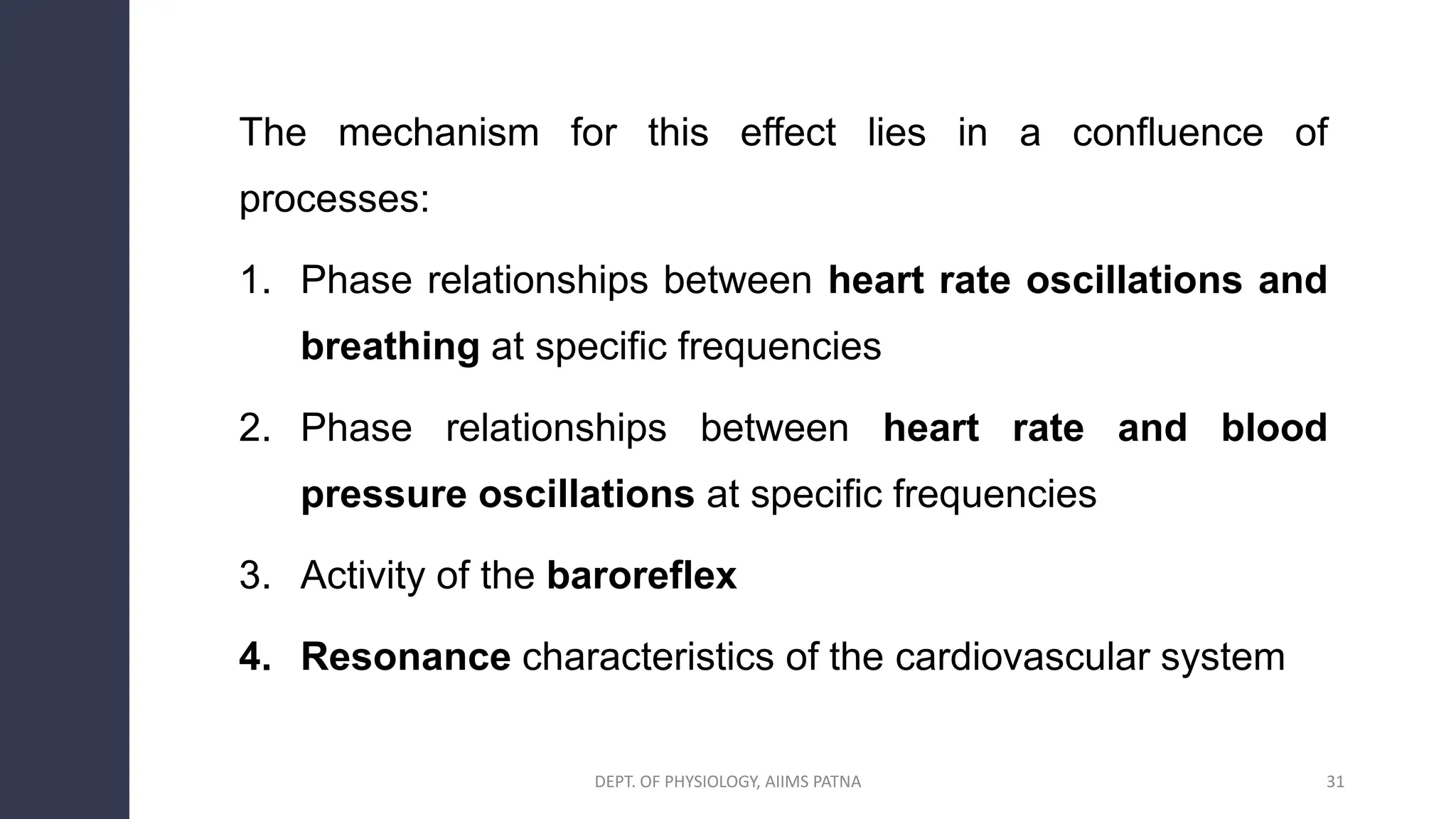 The mechanism for this effect lies in a confluence of processes:

1. Phase relationships between heart rate oscillations and breathing at specific frequencies

2. Phase relationships between heart rate and blood pressure oscillations at specific frequencies

3. Activity of the baroreflex

4. Resonance characteristics of the cardiovascular system

DEPT. OF PHYSIOLOGY, AIIMS PATNA

31